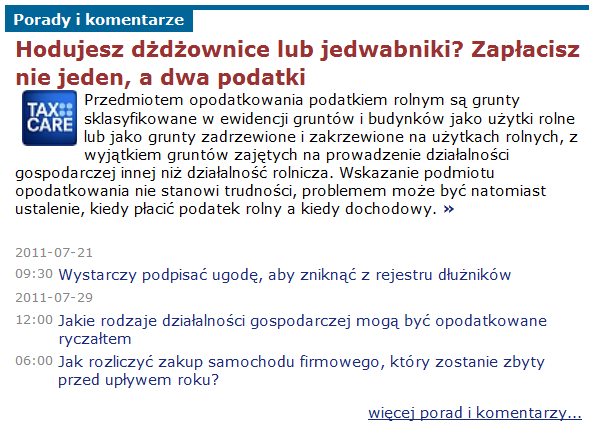 Porady i komentarze

Hodujesz dżdżownice lub jedwabniki? Zapłacisz nie jeden, a dwa podatki

TAX CARE

Przedmiotem opodatkowania podatkiem rolnym są grunty sklasyfikowane w ewidencji gruntów i budynków jako użytki rolne lub jako grunty zadrzewione i zakrzewione na użytkach rolnych, z wyjątkiem gruntów zajętych na prowadzenie działalności gospodarczej innej niż działalność rolnicza. Wskazanie podmiotu opodatkowania nie stanowi trudności, problemem może być natomiast ustalenie, kiedy płacić podatek rolny a kiedy dochodowy. »

2011-07-21

09:30 Wystarczy podpisać ugodę, aby zniknąć z rejestru dłużników

2011-07-29

12:00 Jakie rodzaje działalności gospodarczej mogą być opodatkowane ryczałtem

06:00 Jak rozliczyć zakup samochodu firmowego, który zostanie zbyty przed upływem roku?

więcej porad i komentarzy...